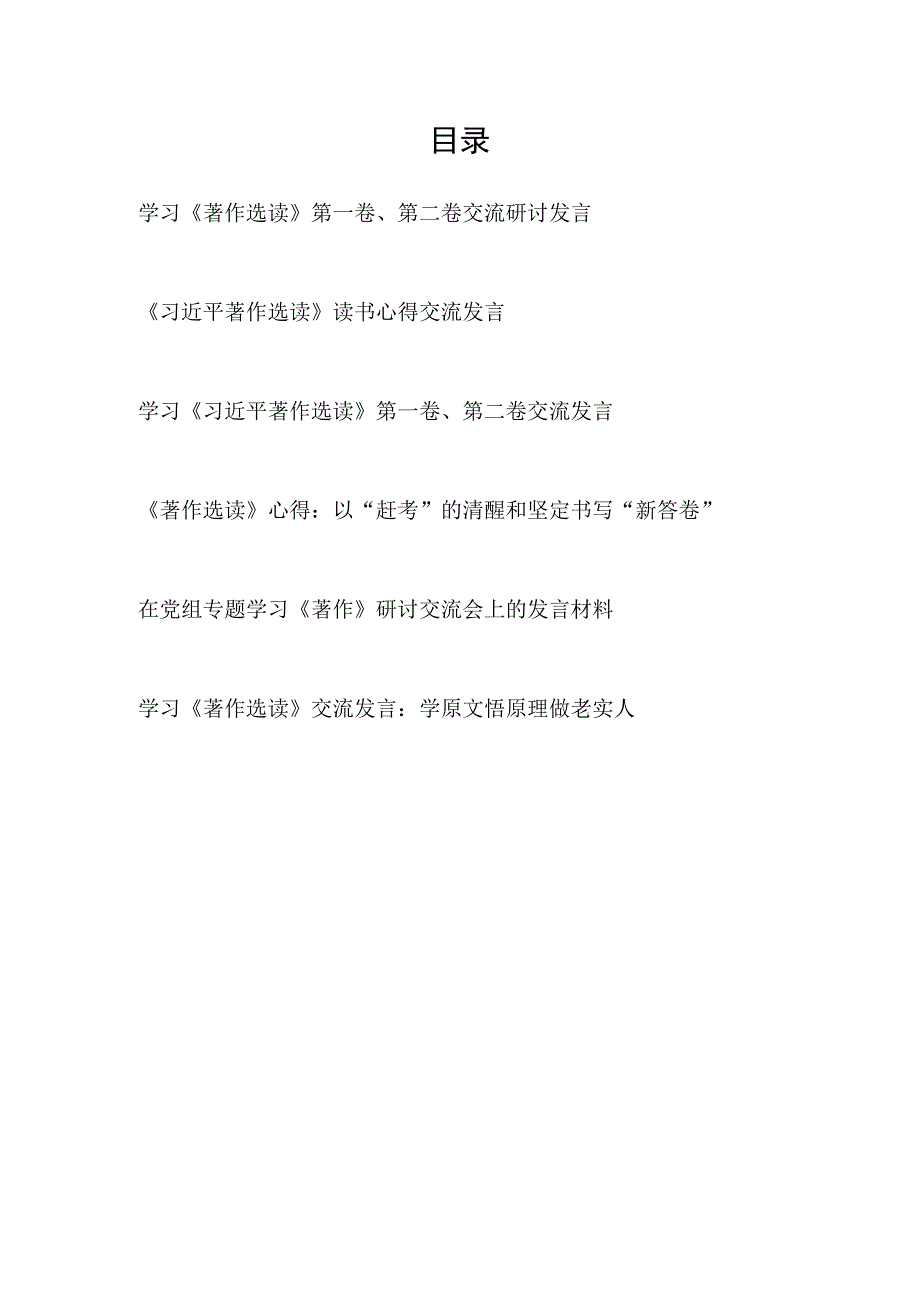 目录

学习《著作选读》第一卷、第二卷交流研讨发言

《习近平著作选读》读书心得交流发言

学习《习近平著作选读》第一卷、第二卷交流发言

《著作选读》心得：以“赶考”的清醒和坚定书写“新答卷”

在党组专题学习《著作》研讨交流会上的发言材料

学习《著作选读》交流发言：学原文悟原理做老实人